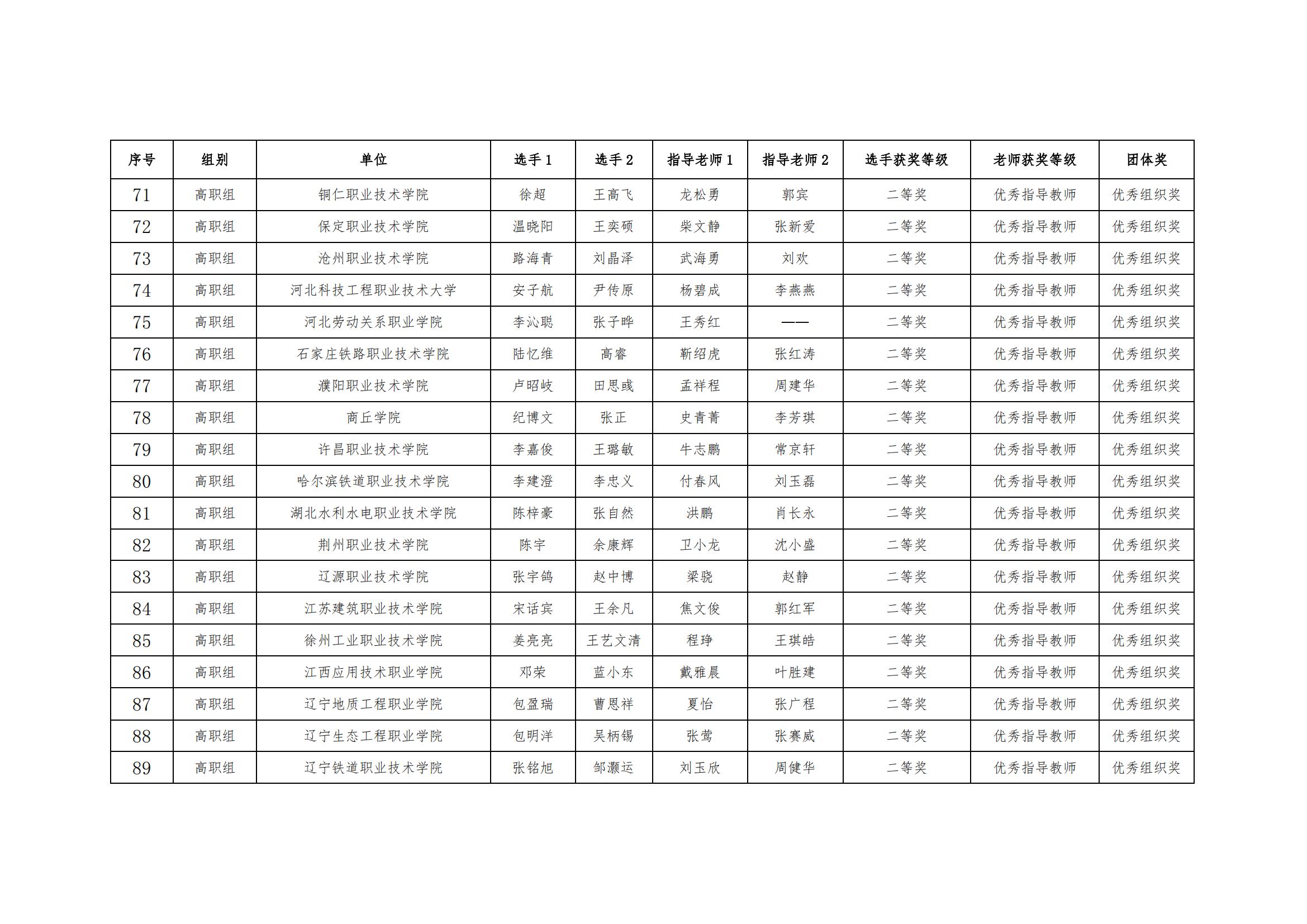 | 序号 | 组别 | 单位 | 选手 1 | 选手 2 | 指导老师 1 | 指导老师 2 | 选手获奖等级 | 老师获奖等级 | 团体奖 |
|---|---|---|---|---|---|---|---|---|---|
| 71 | 高职组 | 铜仁职业技术学院 | 徐超 | 王高飞 | 龙松勇 | 郭宾 | 二等奖 | 优秀指导教师 | 优秀组织奖 |
| 72 | 高职组 | 保定职业技术学院 | 温晓阳 | 王奕硕 | 柴文静 | 张新爱 | 二等奖 | 优秀指导教师 | 优秀组织奖 |
| 73 | 高职组 | 沧州职业技术学院 | 路海青 | 刘晶泽 | 武海勇 | 刘欢 | 二等奖 | 优秀指导教师 | 优秀组织奖 |
| 74 | 高职组 | 河北科技工程职业技术大学 | 安子航 | 尹传原 | 杨碧成 | 李燕燕 | 二等奖 | 优秀指导教师 | 优秀组织奖 |
| 75 | 高职组 | 河北劳动关系职业学院 | 李沁聪 | 张子晔 | 王秀红 | —— | 二等奖 | 优秀指导教师 | 优秀组织奖 |
| 76 | 高职组 | 石家庄铁路职业技术学院 | 陆忆维 | 高睿 | 靳绍虎 | 张红涛 | 二等奖 | 优秀指导教师 | 优秀组织奖 |
| 77 | 高职组 | 濮阳职业技术学院 | 卢昭岐 | 田思彧 | 孟祥程 | 周建华 | 二等奖 | 优秀指导教师 | 优秀组织奖 |
| 78 | 高职组 | 商丘学院 | 纪博文 | 张正 | 史青菁 | 李芳琪 | 二等奖 | 优秀指导教师 | 优秀组织奖 |
| 79 | 高职组 | 许昌职业技术学院 | 李嘉俊 | 王璐敏 | 牛志鹏 | 常京轩 | 二等奖 | 优秀指导教师 | 优秀组织奖 |
| 80 | 高职组 | 哈尔滨铁道职业技术学院 | 李建澄 | 李忠义 | 付春风 | 刘玉磊 | 二等奖 | 优秀指导教师 | 优秀组织奖 |
| 81 | 高职组 | 湖北水利水电职业技术学院 | 陈梓豪 | 张自然 | 洪鹏 | 肖长永 | 二等奖 | 优秀指导教师 | 优秀组织奖 |
| 82 | 高职组 | 荆州职业技术学院 | 陈宇 | 余康辉 | 卫小龙 | 沈小盛 | 二等奖 | 优秀指导教师 | 优秀组织奖 |
| 83 | 高职组 | 辽源职业技术学院 | 张宇鸽 | 赵中博 | 梁骁 | 赵静 | 二等奖 | 优秀指导教师 | 优秀组织奖 |
| 84 | 高职组 | 江苏建筑职业技术学院 | 宋话宾 | 王余凡 | 焦文俊 | 郭红军 | 二等奖 | 优秀指导教师 | 优秀组织奖 |
| 85 | 高职组 | 徐州工业职业技术学院 | 姜亮亮 | 王艺文清 | 程琤 | 王琪皓 | 二等奖 | 优秀指导教师 | 优秀组织奖 |
| 86 | 高职组 | 江西应用技术职业学院 | 邓荣 | 蓝小东 | 戴雅晨 | 叶胜建 | 二等奖 | 优秀指导教师 | 优秀组织奖 |
| 87 | 高职组 | 辽宁地质工程职业学院 | 包盈瑞 | 曹恩祥 | 夏怡 | 张广程 | 二等奖 | 优秀指导教师 | 优秀组织奖 |
| 88 | 高职组 | 辽宁生态工程职业学院 | 包明洋 | 吴柄锡 | 张莺 | 张赛威 | 二等奖 | 优秀指导教师 | 优秀组织奖 |
| 89 | 高职组 | 辽宁铁道职业技术学院 | 张铭旭 | 邹灏运 | 刘玉欣 | 周健华 | 二等奖 | 优秀指导教师 | 优秀组织奖 |